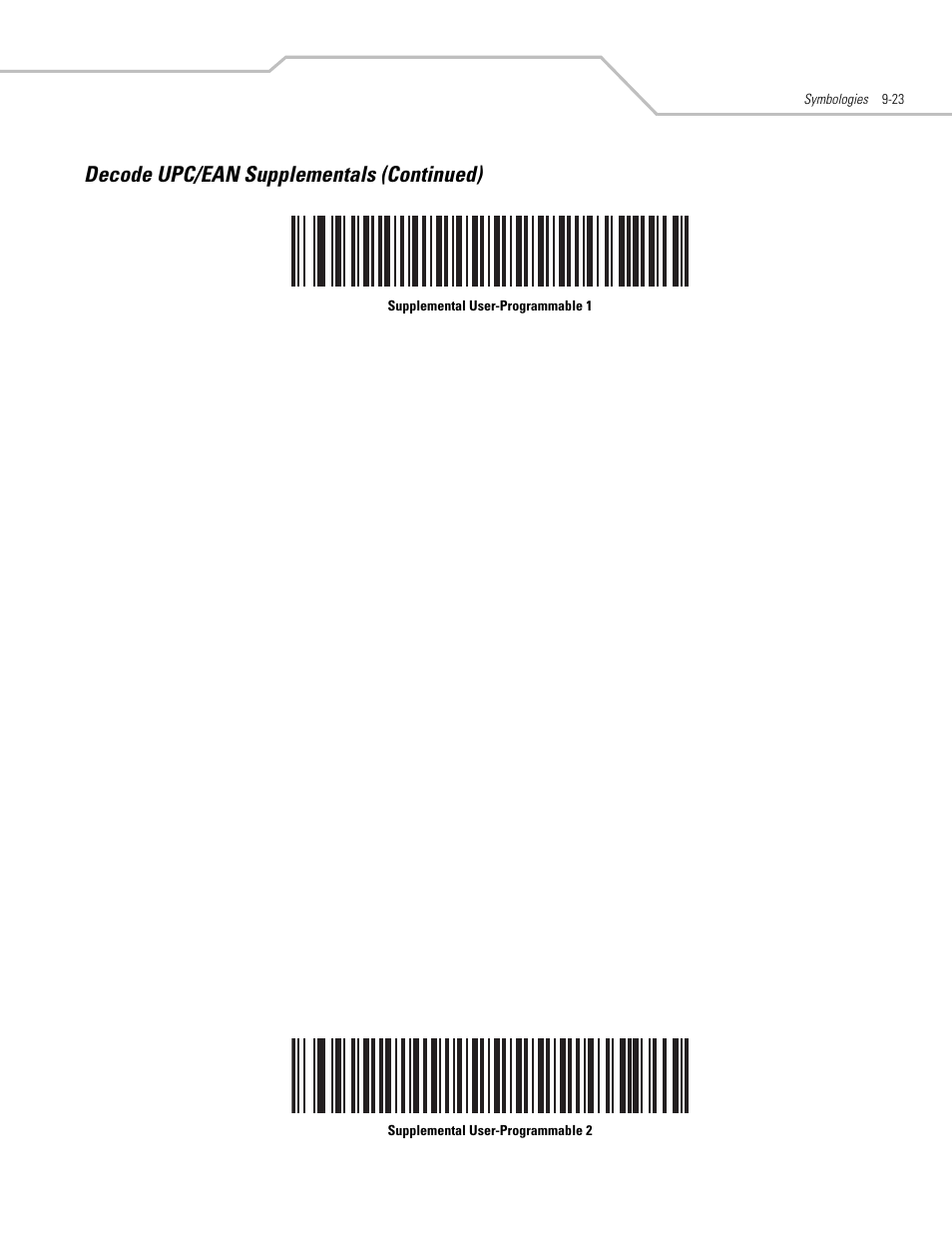 Symbologies 9-23

Decode UPC/EAN Supplementals (Continued)

Supplemental User-Programmable 1

Supplemental User-Programmable 2